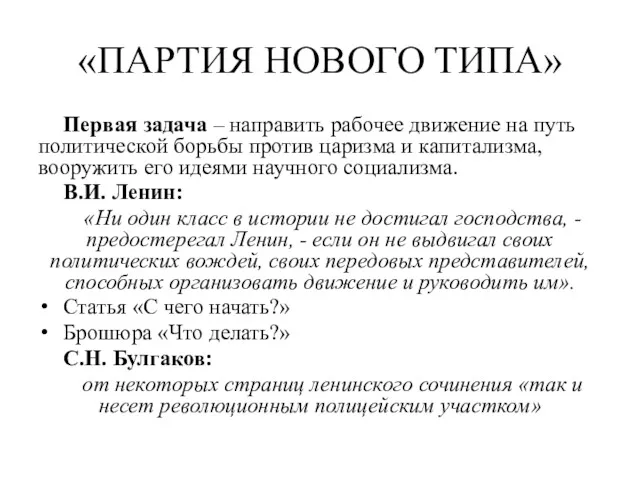 «ПАРТИЯ НОВОГО ТИПА»

Первая задача – направить рабочее движение на путь политической борьбы против царизма и капитализма, вооружить его идеями научного социализма.

В.И. Ленин:

«Ни один класс в истории не достигал господства, - предостерегал Ленин, - если он не выдвигал своих политических вождей, своих передовых представителей, способных организовать движение и руководить им».

• Статья «С чего начать?»
• Брошюра «Что делать?»

С.Н. Булгаков:

от некоторых страниц ленинского сочинения «так и несет революционным полицейским участком»